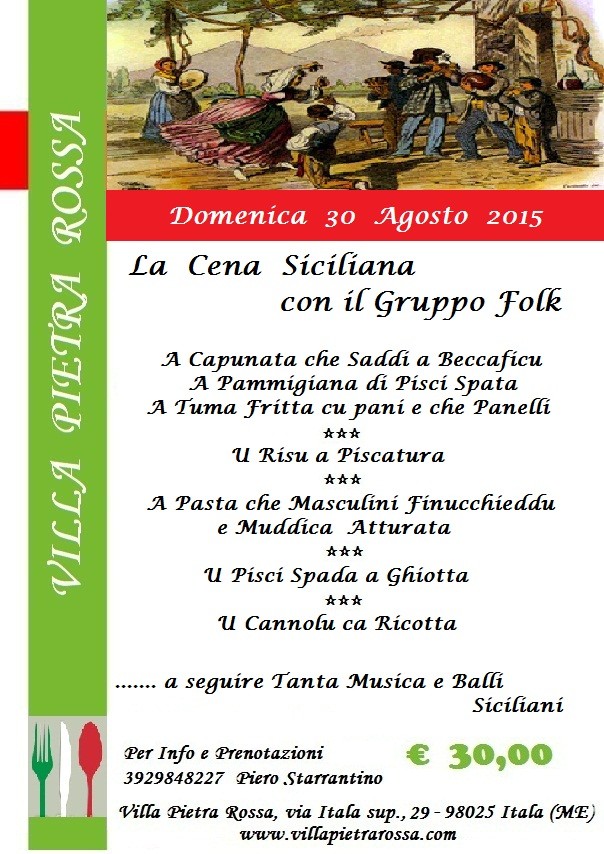 VILLA PIETRA ROSSA

Domenica 30 Agosto 2015

La Cena Siciliana
con il Gruppo Folk

A Capunata che Saddi a Beccaficu
A Pammigiana di Pisci Spata
A Tuma Fritta cu pani e che Panelli
***
U Risu a Piscatura
***
A Pasta che Masculini Finucchieddu e Muddica Atturata
***
U Pisci Spada a Ghiotta
***
U Cannolu ca Ricotta

....... a seguire Tanta Musica e Balli Siciliani

Per Info e Prenotazioni
3929848227 Piero Starrantino

€ 30,00

Villa Pietra Rossa, via Itala sup., 29 - 98025 Itala (ME)
www.villapietrarossa.com